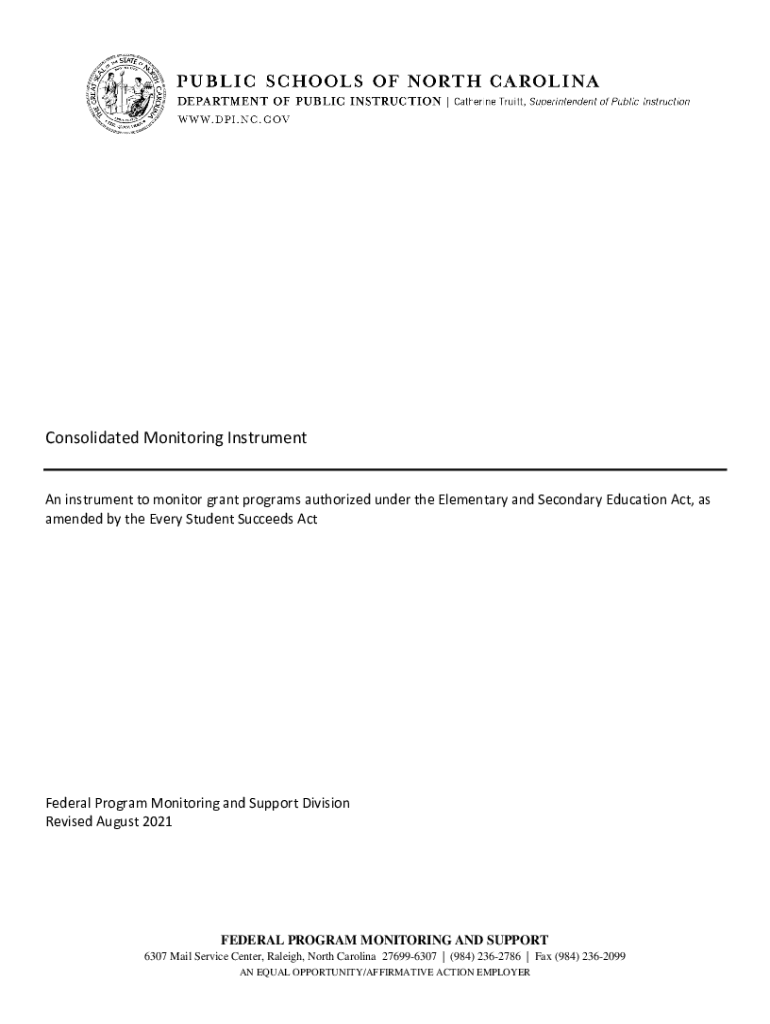 THE GREAT SEAL OF THE STATE OF NORTH CAROLINA

PUBLIC SCHOOLS OF NORTH CAROLINA
DEPARTMENT OF PUBLIC INSTRUCTION | Catherine Truitt, Superintendent of Public Instruction
WWW.DPI.NC.GOV

Consolidated Monitoring Instrument

An instrument to monitor grant programs authorized under the Elementary and Secondary Education Act, as amended by the Every Student Succeeds Act

Federal Program Monitoring and Support Division
Revised August 2021

FEDERAL PROGRAM MONITORING AND SUPPORT
6307 Mail Service Center, Raleigh, North Carolina 27699-6307 | (984) 236-2786 | Fax (984) 236-2099
AN EQUAL OPPORTUNITY/AFFIRMATIVE ACTION EMPLOYER